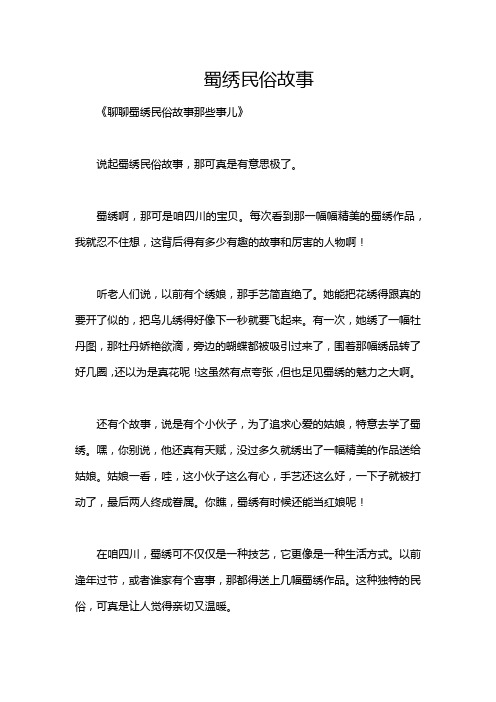 蜀绣民俗故事

《聊聊蜀绣民俗故事那些事儿》

说起蜀绣民俗故事，那可真是有意思极了。

蜀绣啊，那可是咱四川的宝贝。每次看到那一幅幅精美的蜀绣作品，我就忍不住想，这背后得有多少有趣的故事和厉害的人物啊！

听老人们说，以前有个绣娘，那手艺简直绝了。她能把花绣得跟真的要开了似的，把鸟儿绣得好像下一秒就要飞起来。有一次，她绣了一幅牡丹图，那牡丹娇艳欲滴，旁边的蝴蝶都被吸引过来了，围着那幅绣品转了好几圈，还以为是真花呢！这虽然有点夸张，但也足见蜀绣的魅力之大啊。

还有个故事，说是有个小伙子，为了追求心爱的姑娘，特意去学了蜀绣。嘿，你别说，他还真有天赋，没过多久就绣出了一幅精美的作品送给姑娘。姑娘一看，哇，这小伙子这么有心，手艺还这么好，一下子就被打动了，最后两人终成眷属。你瞧，蜀绣有时候还能当红娘呢！

在咱四川，蜀绣可不仅仅是一种技艺，它更像是一种生活方式。以前逢年过节，或者谁家有个喜事，那都得送上几幅蜀绣作品。这种独特的民俗，可真是让人觉得亲切又温暖。